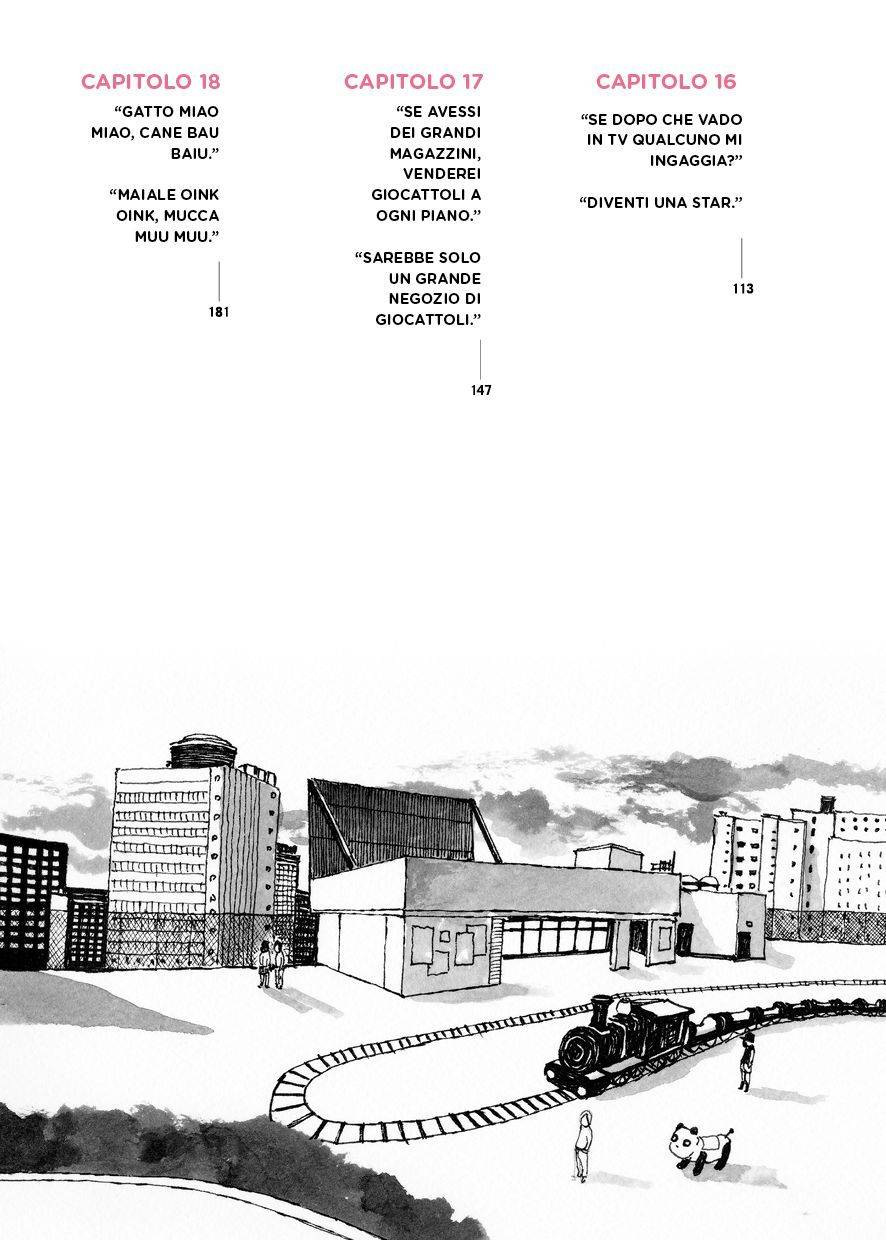 CAPITOLO 18

“GATTO MIAO MIAO, CANE BAU BAIU.”

“MAIALE OINK OINK, MUCCA MUU MUU.”

181

CAPITOLO 17

“SE AVESSI DEI GRANDI MAGAZZINI, VENDEREI GIOCATTOLI A OGNI PIANO.”

“SAREBBE SOLO UN GRANDE NEGOZIO DI GIOCATTOLI.”

147

CAPITOLO 16

“SE DOPO CHE VADO IN TV QUALCUNO MI INGAGGIA?”

“DIVENTI UNA STAR.”

113